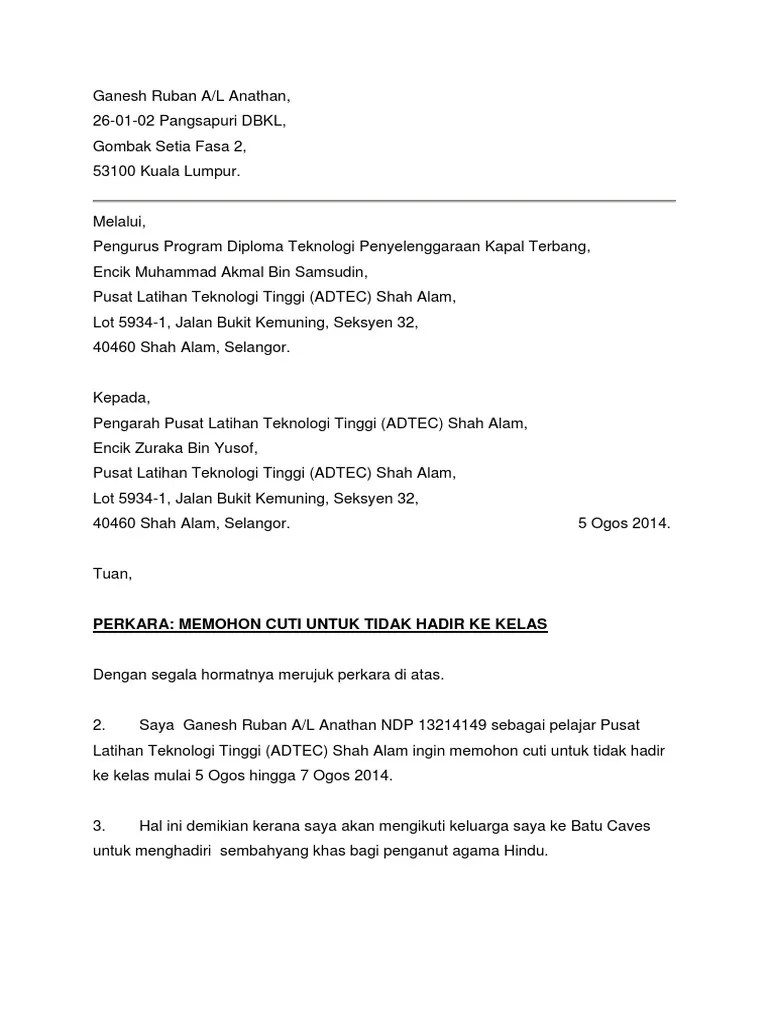 Ganesh Ruban A/L Anathan,
26-01-02 Pangsapuri DBKL,
Gombak Setia Fasa 2,
53100 Kuala Lumpur.

Melalui,
Pengurus Program Diploma Teknologi Penyelenggaraan Kapal Terbang,
Encik Muhammad Akmal Bin Samsudin,
Pusat Latihan Teknologi Tinggi (ADTEC) Shah Alam,
Lot 5934-1, Jalan Bukit Kemuning, Seksyen 32,
40460 Shah Alam, Selangor.

Kepada,
Pengarah Pusat Latihan Teknologi Tinggi (ADTEC) Shah Alam,
Encik Zuraka Bin Yusof,
Pusat Latihan Teknologi Tinggi (ADTEC) Shah Alam,
Lot 5934-1, Jalan Bukit Kemuning, Seksyen 32,
40460 Shah Alam, Selangor.

5 Ogos 2014.

Tuan,

PERKARA: MEMOHON CUTI UNTUK TIDAK HADIR KE KELAS

Dengan segala hormatnya merujuk perkara di atas.

2. Saya Ganesh Ruban A/L Anathan NDP 13214149 sebagai pelajar Pusat Latihan Teknologi Tinggi (ADTEC) Shah Alam ingin memohon cuti untuk tidak hadir ke kelas mulai 5 Ogos hingga 7 Ogos 2014.

3. Hal ini demikian kerana saya akan mengikuti keluarga saya ke Batu Caves untuk menghadiri sembahyang khas bagi penganut agama Hindu.